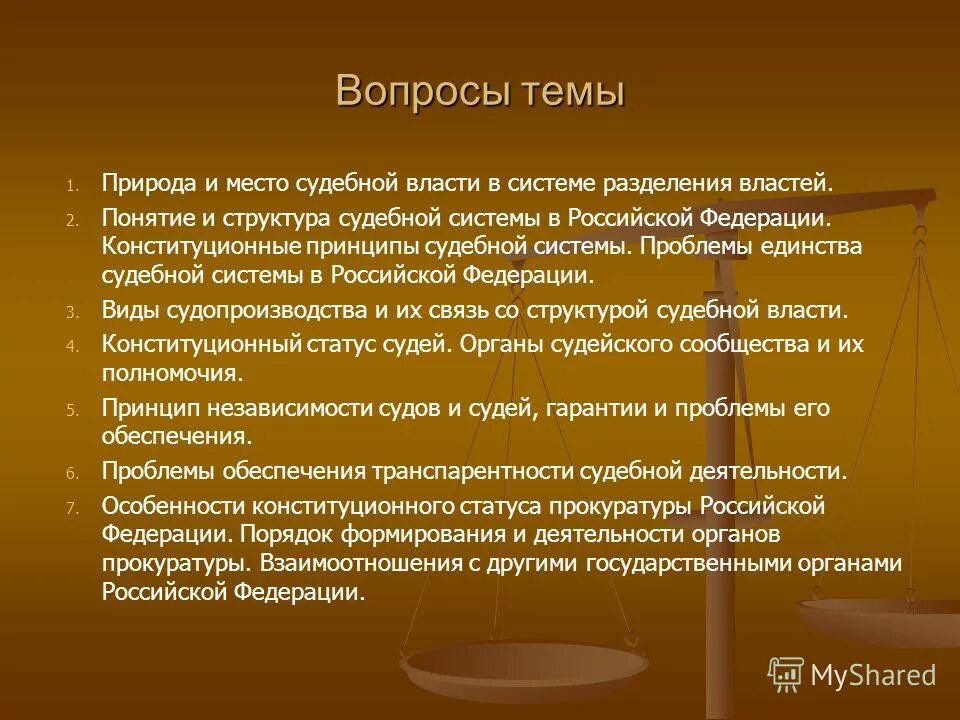 Вопросы темы

1. Природа и место судебной власти в системе разделения властей.
2. Понятие и структура судебной системы в Российской Федерации. Конституционные принципы судебной системы. Проблемы единства судебной системы в Российской Федерации.
3. Виды судопроизводства и их связь со структурой судебной власти.
4. Конституционный статус судей. Органы судейского сообщества и их полномочия.
5. Принцип независимости судов и судей, гарантии и проблемы его обеспечения.
6. Проблемы обеспечения транспарентности судебной деятельности.
7. Особенности конституционного статуса прокуратуры Российской Федерации. Порядок формирования и деятельности органов прокуратуры. Взаимоотношения с другими государственными органами Российской Федерации.

MyShared